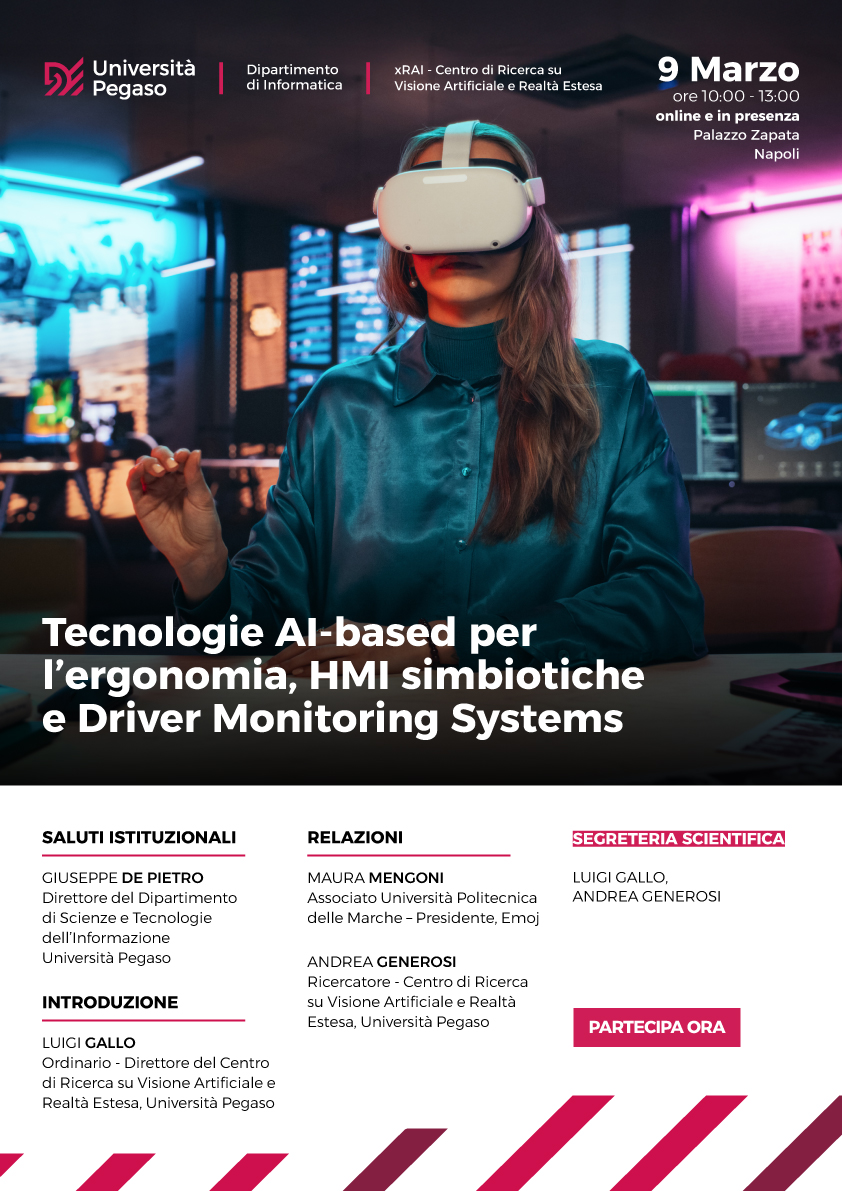 Università Pegaso

Dipartimento di Informatica

xRAI - Centro di Ricerca su Visione Artificiale e Realtà Estesa

9 Marzo
ore 10:00 - 13:00
online e in presenza
Palazzo Zapata
Napoli

Tecnologie AI-based per l'ergonomia, HMI simbiotiche e Driver Monitoring Systems

SALUTI ISTITUZIONALI

GIUSEPPE DE PIETRO
Direttore del Dipartimento di Scienze e Tecnologie dell'Informazione Università Pegaso

INTRODUZIONE

LUIGI GALLO
Ordinario - Direttore del Centro di Ricerca su Visione Artificiale e Realtà Estesa, Università Pegaso

RELAZIONI

MAURA MENGONI
Associato Università Politecnica delle Marche – Presidente, Emoj

ANDREA GENEROSI
Ricercatore - Centro di Ricerca su Visione Artificiale e Realtà Estesa, Università Pegaso

SEGRETERIA SCIENTIFICA

LUIGI GALLO,
ANDREA GENEROSI

PARTECIPA ORA